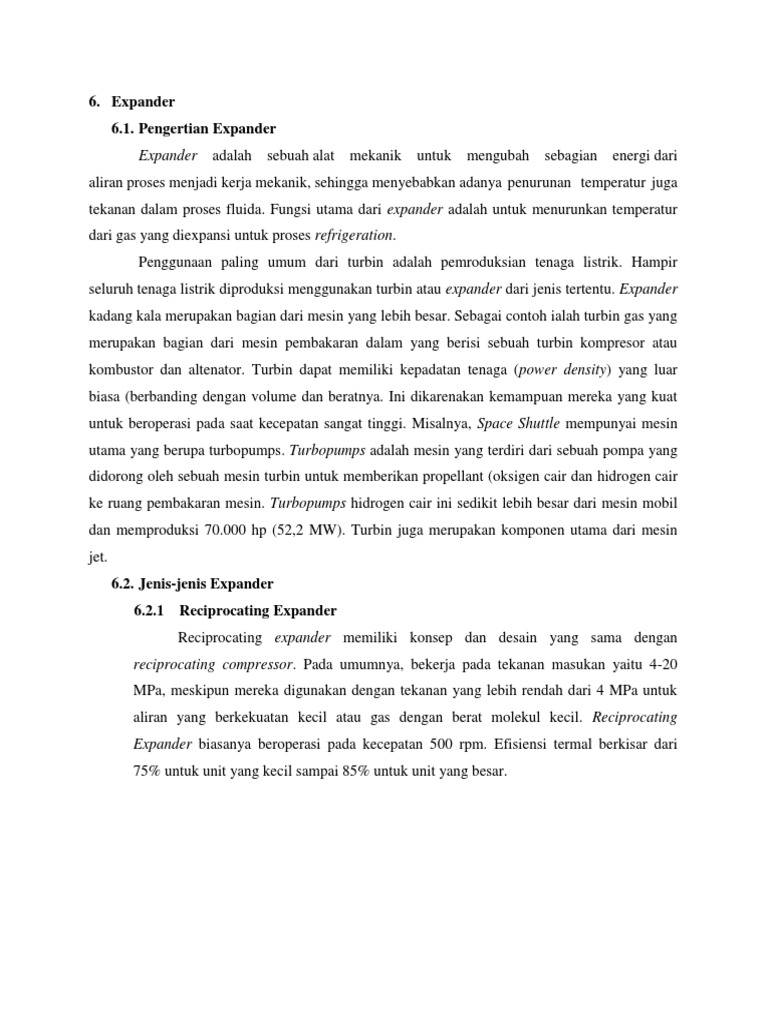 6. Expander

6.1. Pengertian Expander

Expander adalah sebuah alat mekanik untuk mengubah sebagian energi dari aliran proses menjadi kerja mekanik, sehingga menyebabkan adanya penurunan temperatur juga tekanan dalam proses fluida. Fungsi utama dari expander adalah untuk menurunkan temperatur dari gas yang diexpansi untuk proses refrigeration.

Penggunaan paling umum dari turbin adalah pemroduksian tenaga listrik. Hampir seluruh tenaga listrik diproduksi menggunakan turbin atau expander dari jenis tertentu. Expander kadang kala merupakan bagian dari mesin yang lebih besar. Sebagai contoh ialah turbin gas yang merupakan bagian dari mesin pembakaran dalam yang berisi sebuah turbin kompresor atau kombustor dan altenator. Turbin dapat memiliki kepadatan tenaga (power density) yang luar biasa (berbanding dengan volume dan beratnya. Ini dikarenakan kemampuan mereka yang kuat untuk beroperasi pada saat kecepatan sangat tinggi. Misalnya, Space Shuttle mempunyai mesin utama yang berupa turbopumps. Turbopumps adalah mesin yang terdiri dari sebuah pompa yang didorong oleh sebuah mesin turbin untuk memberikan propellant (oksigen cair dan hidrogen cair ke ruang pembakaran mesin. Turbopumps hidrogen cair ini sedikit lebih besar dari mesin mobil dan memproduksi 70.000 hp (52,2 MW). Turbin juga merupakan komponen utama dari mesin jet.

6.2. Jenis-jenis Expander

6.2.1 Reciprocating Expander

Reciprocating expander memiliki konsep dan desain yang sama dengan reciprocating compressor. Pada umumnya, bekerja pada tekanan masukan yaitu 4-20 MPa, meskipun mereka digunakan dengan tekanan yang lebih rendah dari 4 MPa untuk aliran yang berkekuatan kecil atau gas dengan berat molekul kecil. Reciprocating Expander biasanya beroperasi pada kecepatan 500 rpm. Efisiensi termal berkisar dari 75% untuk unit yang kecil sampai 85% untuk unit yang besar.